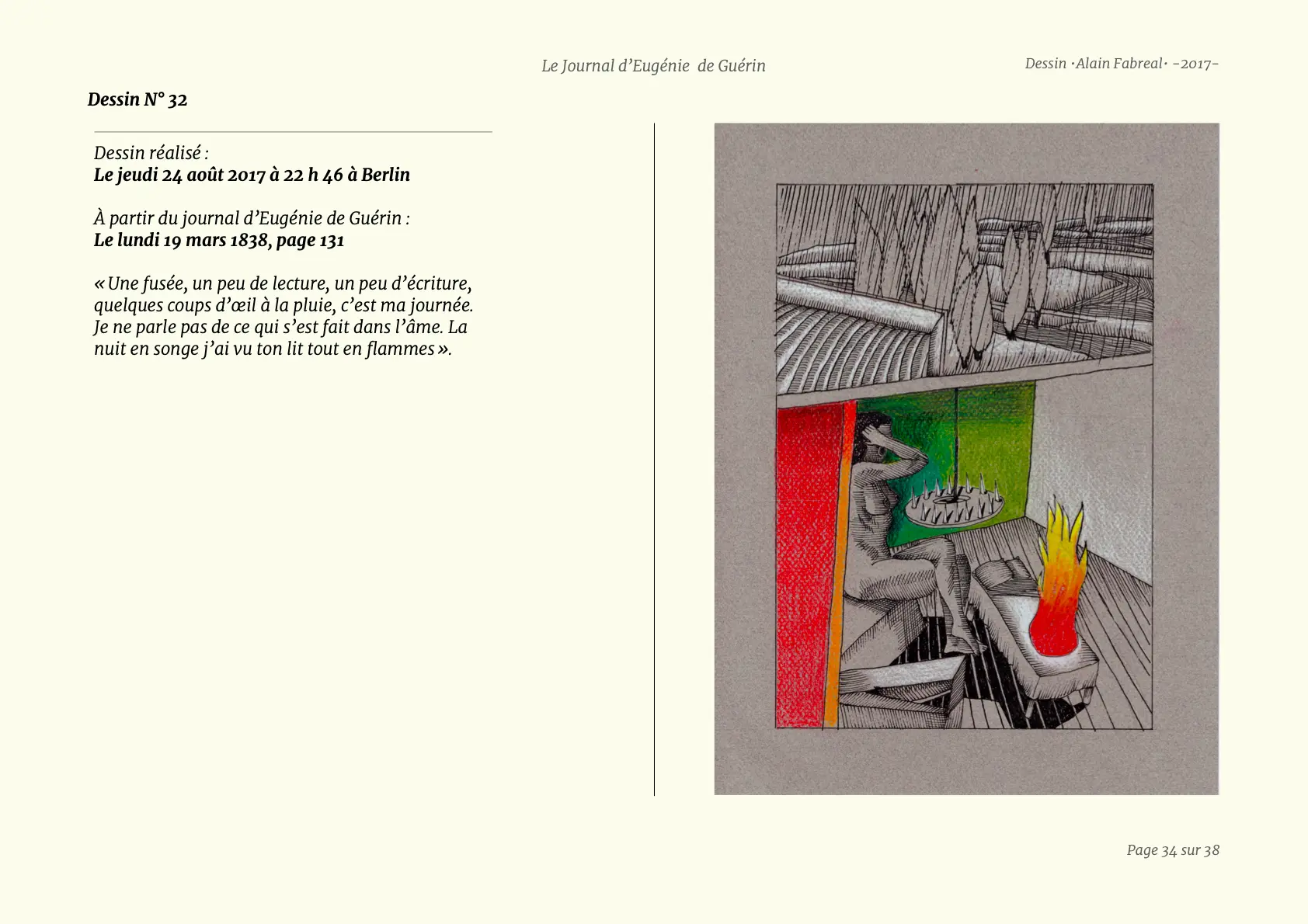 Le Journal d'Eugénie de Guérin

Dessin ·Alain Fabreal· -2017-

Dessin N° 32

Dessin réalisé :
Le jeudi 24 août 2017 à 22 h 46 à Berlin

À partir du journal d'Eugénie de Guérin :
Le lundi 19 mars 1838, page 131

« Une fusée, un peu de lecture, un peu d'écriture, quelques coups d'œil à la pluie, c'est ma journée. Je ne parle pas de ce qui s'est fait dans l'âme. La nuit en songe j'ai vu ton lit tout en flammes ».

Page 34 sur 38